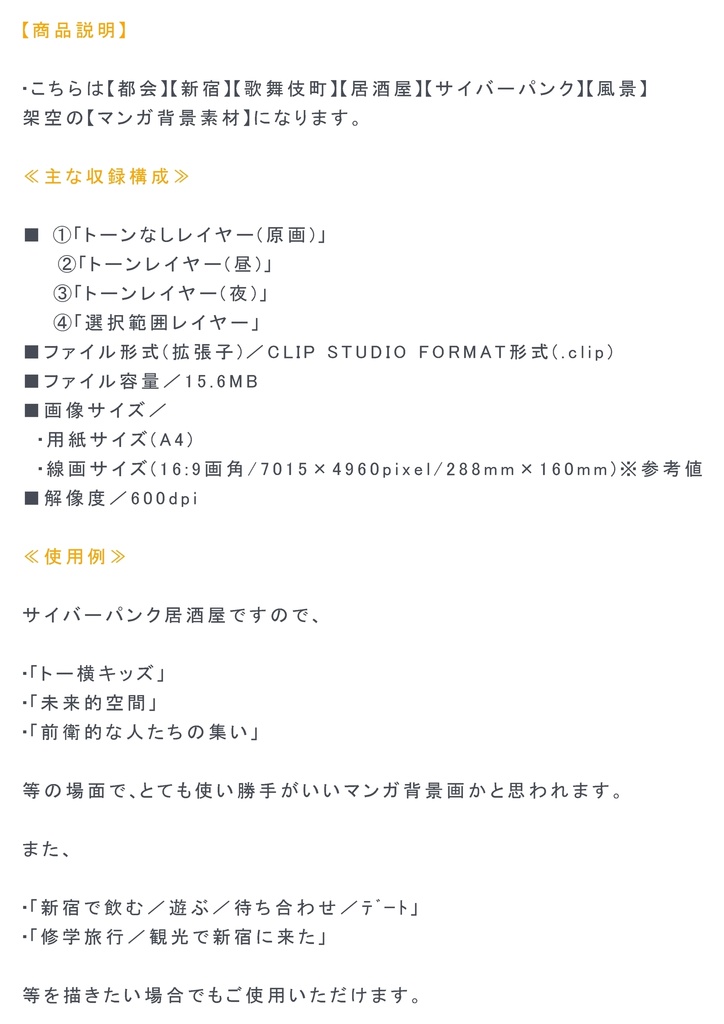 【商品説明】

・こちらは【都会】【新宿】【歌舞伎町】【居酒屋】【サイバーパンク】【風景】架空の【マンガ背景素材】になります。

≪主な収録構成≫

■ ①「トーンなしレイヤー（原画）」
②「トーンレイヤー（昼）」
③「トーンレイヤー（夜）」
④「選択範囲レイヤー」
■ファイル形式（拡張子）／CLIP STUDIO FORMAT形式（.clip）
■ファイル容量／15.6MB
■画像サイズ／
・用紙サイズ（A4）
・線画サイズ（16:9画角/7015×4960pixel/288mm×160mm）※参考値
■解像度／600dpi

≪使用例≫

サイバーパンク居酒屋ですので、

・「トー横キッズ」
・「未来的空間」
・「前衛的な人たちの集い」

等の場面で、とても使い勝手がいいマンガ背景画かと思われます。

また、

・「新宿で飲む／遊ぶ／待ち合わせ／デート」
・「修学旅行／観光で新宿に来た」

等を描きたい場合でもご使用いただけます。